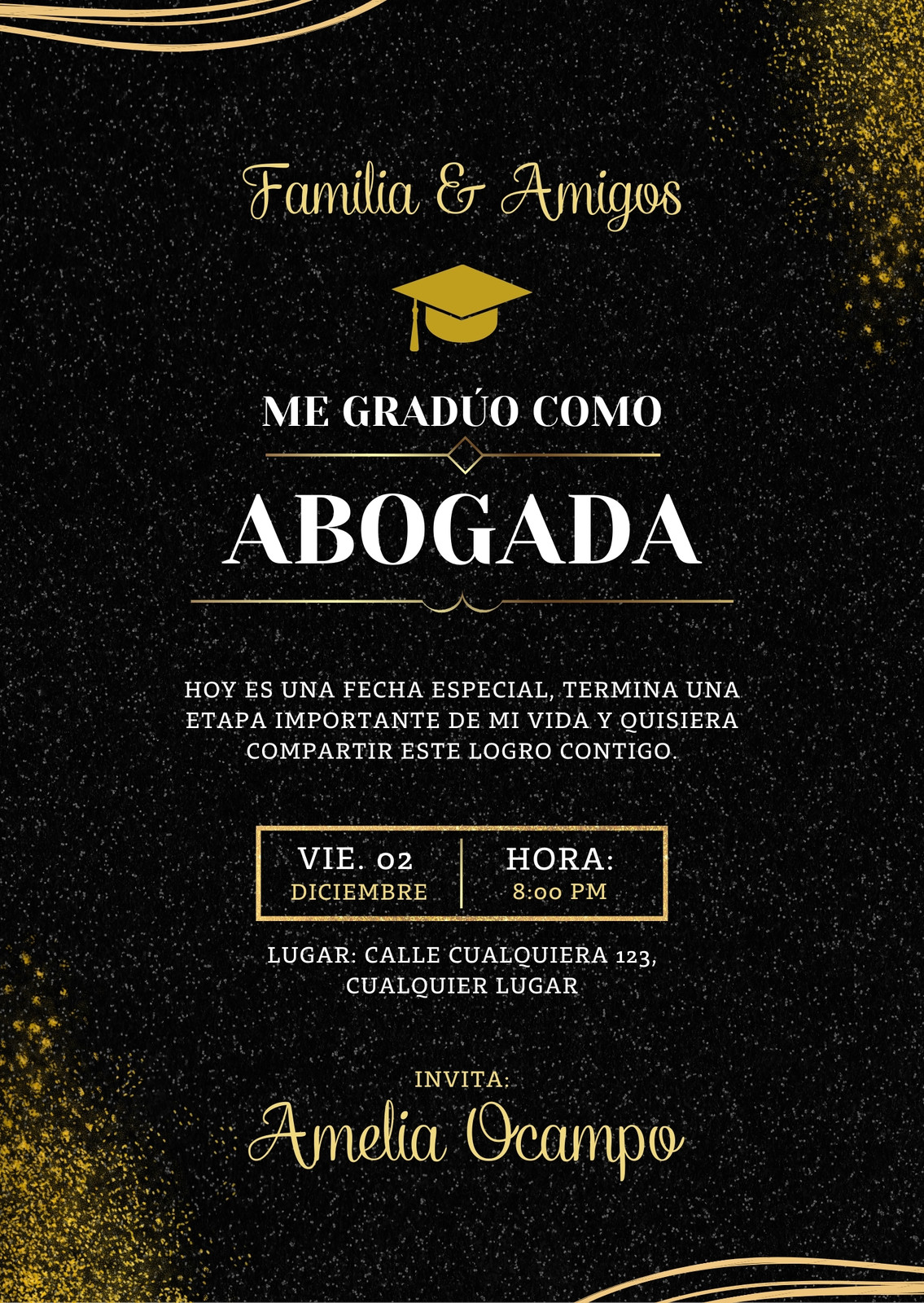 Familia & Amigos

ME GRADÚO COMO

ABOGADA

HOY ES UNA FECHA ESPECIAL, TERMINA UNA ETAPA IMPORTANTE DE MI VIDA Y QUISIERA COMPARTIR ESTE LOGRO CONTIGO.

VIE. 02
DICIEMBRE

HORA:
8:00 PM

LUGAR: CALLE CUALQUIERA 123,
CUALQUIER LUGAR

INVITA:
Amelia Ocampo